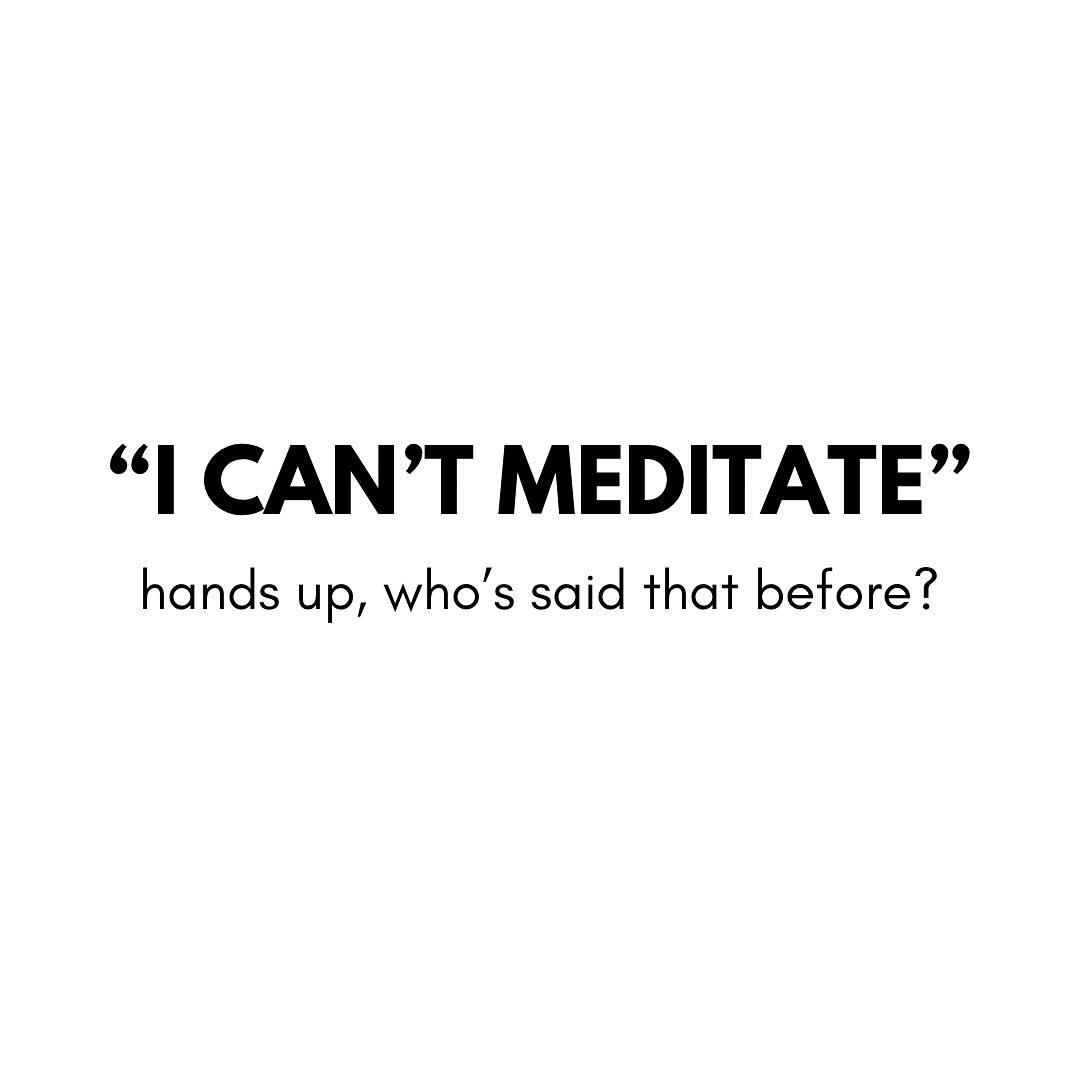 “I CAN’T MEDITATE”

hands up, who’s said that before?